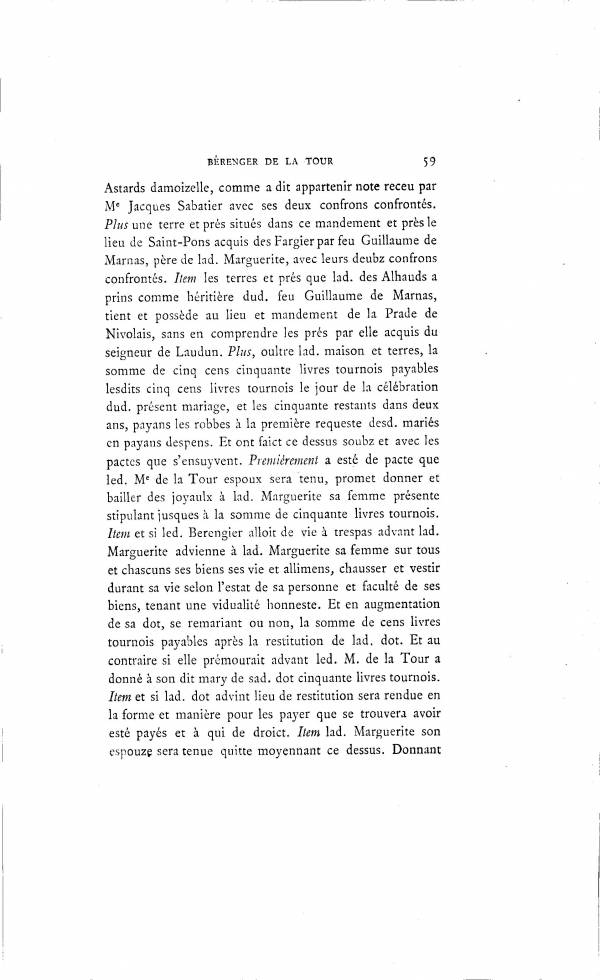 BÉRENGER DE LA TOUR 59

Astards damoizelle, comme a dit appartenir note receu par Me Jacques Sabatier avec ses deux confrons confrontés. Plus une terre et prés situés dans ce mandement et près le lieu de Saint-Pons acquis des Fargier par feu Guillaume de Marnas, père de lad. Marguerite, avec leurs deubz confrons confrontés. Item les terres et prés que lad. des Alhauds a prins comme héritière dud. feu Guillaume de Marnas, tient et possède au lieu et mandement de la Prade de Nivolais, sans en comprendre les prés par elle acquis du seigneur de Laudun. Plus, oultre lad. maison et terres, la somme de cinq cens cinquante livres tournois payables lesdits cinq cens livres tournois le jour de la célébration dud. présent mariage, et les cinquante restants dans deux ans, payans les robbes à la première requeste desd. mariés en payans despens. Et ont faict ce dessus soubz et avec les pactes que s'ensuyvent. Premièrement a esté de pacte que led. Me de la Tour espoux sera tenu, promet donner et bailler des joyaulx à lad. Marguerite sa femme présente stipulant jusques à la somme de cinquante livres tournois. Item et si led. Berengier alloit de vie à trespas advant lad. Marguerite advienne à lad. Marguerite sa femme sur tous et chascuns ses biens ses vie et allimens, chausser et vestir durant sa vie selon l'estat de sa personne et faculté de ses biens, tenant une vidualité honneste. Et en augmentation de sa dot, se remariant ou non, la somme de cens livres tournois payables après la restitution de lad. dot. Et au contraire si elle prémourait advant led. M. de la Tour a donné à son dit mary de sad. dot cinquante livres tournois. Item et si lad. dot advint lieu de restitution sera rendue en la forme et manière pour les payer que se trouvera avoir esté payés et à qui de droict. Item lad. Marguerite son espouze sera tenue quitte moyennant ce dessus. Donnant